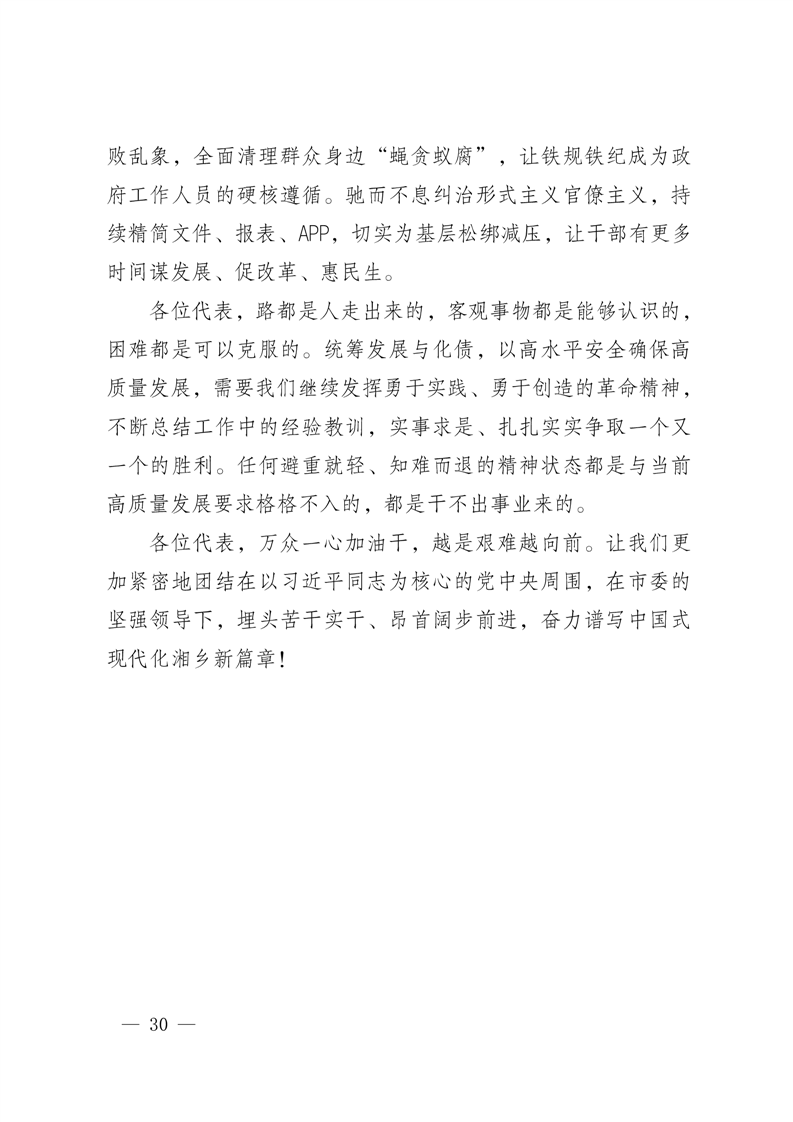 败乱象，全面清理群众身边“蝇贪蚁腐”，让铁规铁纪成为政府工作人员的硬核遵循。驰而不息纠治形式主义官僚主义，持续精简文件、报表、APP，切实为基层松绑减压，让干部有更多时间谋发展、促改革、惠民生。

各位代表，路都是人走出来的，客观事物都是能够认识的，困难都是可以克服的。统筹发展与化债，以高水平安全确保高质量发展，需要我们继续发挥勇于实践、勇于创造的革命精神，不断总结工作中的经验教训，实事求是、扎扎实实争取一个又一个的胜利。任何避重就轻、知难而退的精神状态都是与当前高质量发展要求格格不入的，都是干不出事业来的。

各位代表，万众一心加油干，越是艰难越向前。让我们更加紧密地团结在以习近平同志为核心的党中央周围，在市委的坚强领导下，埋头苦干实干、昂首阔步前进，奋力谱写中国式现代化湘乡新篇章！

— 30 —